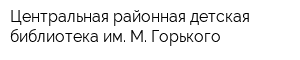 Центральная районная детская библиотека им. М. Горького